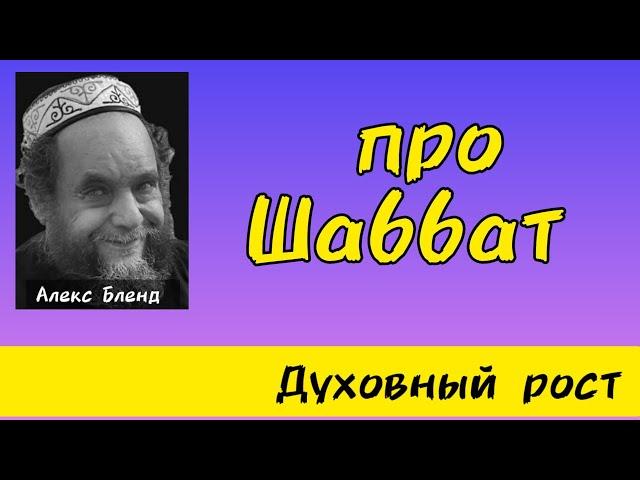 Алекс Бленд

про Шаббат

Духовный рост